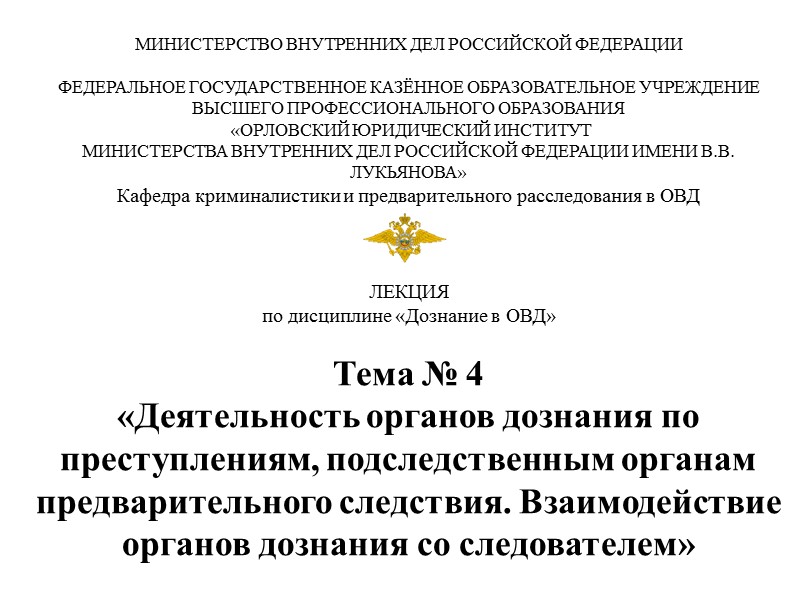 МИНИСТЕРСТВО ВНУТРЕННИХ ДЕЛ РОССИЙСКОЙ ФЕДЕРАЦИИ

ФЕДЕРАЛЬНОЕ ГОСУДАРСТВЕННОЕ КАЗЁННОЕ ОБРАЗОВАТЕЛЬНОЕ УЧРЕЖДЕНИЕ ВЫСШЕГО ПРОФЕССИОНАЛЬНОГО ОБРАЗОВАНИЯ «ОРЛОВСКИЙ ЮРИДИЧЕСКИЙ ИНСТИТУТ МИНИСТЕРСТВА ВНУТРЕННИХ ДЕЛ РОССИЙСКОЙ ФЕДЕРАЦИИ ИМЕНИ В.В. ЛУКЬЯНОВА»
Кафедра криминалистики и предварительного расследования в ОВД

ЛЕКЦИЯ
по дисциплине «Дознание в ОВД»

Тема № 4
«Деятельность органов дознания по преступлениям, подследственным органам предварительного следствия. Взаимодействие органов дознания со следователем»